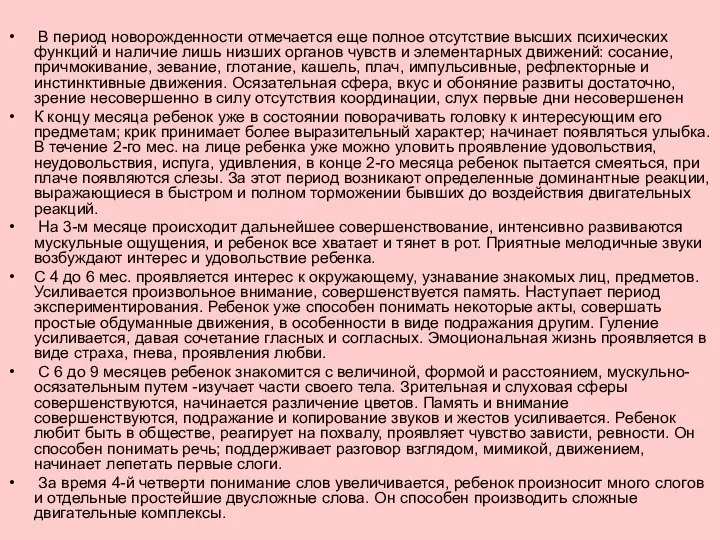 • В период новорожденности отмечается еще полное отсутствие высших психических функций и наличие лишь низших органов чувств и элементарных движений: сосание, причмокивание, зевание, глотание, кашель, плач, импульсивные, рефлекторные и инстинктивные движения. Осязательная сфера, вкус и обоняние развиты достаточно, зрение несовершенно в силу отсутствия координации, слух первые дни несовершенен

• К концу месяца ребенок уже в состоянии поворачивать головку к интересующим его предметам; крик принимает более выразительный характер; начинает появляться улыбка. В течение 2-го мес. на лице ребенка уже можно уловить проявление удовольствия, неудовольствия, испуга, удивления, в конце 2-го месяца ребенок пытается смеяться, при плаче появляются слезы. За этот период возникают определенные доминантные реакции, выражающиеся в быстром и полном торможении бывших до воздействия двигательных реакций.

• На 3-м месяце происходит дальнейшее совершенствование, интенсивно развиваются мускульные ощущения, и ребенок все хватает и тянет в рот. Приятные мелодичные звуки возбуждают интерес и удовольствие ребенка.

• С 4 до 6 мес. проявляется интерес к окружающему, узнавание знакомых лиц, предметов. Усиливается произвольное внимание, совершенствуется память. Наступает период экспериментирования. Ребенок уже способен понимать некоторые акты, совершать простые обдуманные движения, в особенности в виде подражания другим. Гуление усиливается, давая сочетание гласных и согласных. Эмоциональная жизнь проявляется в виде страха, гнева, проявления любви.

• С 6 до 9 месяцев ребенок знакомится с величиной, формой и расстоянием, мускульно-осязательным путем -изучает части своего тела. Зрительная и слуховая сферы совершенствуются, начинается различение цветов. Память и внимание совершенствуются, подражание и копирование звуков и жестов усиливается. Ребенок любит быть в обществе, реагирует на похвалу, проявляет чувство зависти, ревности. Он способен понимать речь; поддерживает разговор взглядом, мимикой, движением, начинает лепетать первые слоги.

• За время 4-й четверти понимание слов увеличивается, ребенок произносит много слогов и отдельные простейшие двусложные слова. Он способен производить сложные двигательные комплексы.